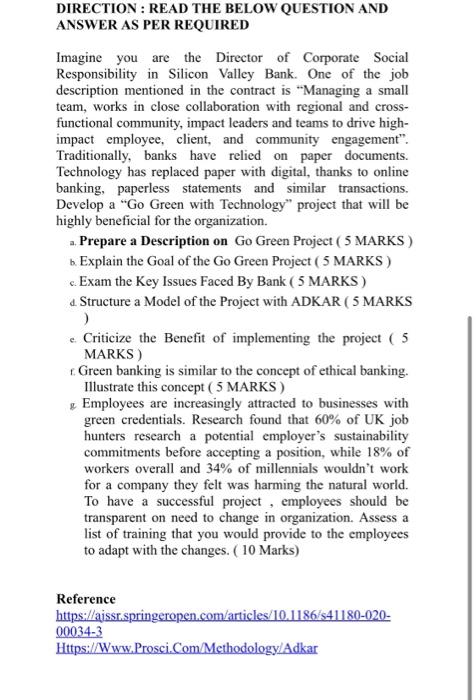 DIRECTION : READ THE BELOW QUESTION AND ANSWER AS PER REQUIRED

Imagine you are the Director of Corporate Social Responsibility in Silicon Valley Bank. One of the job description mentioned in the contract is "Managing a small team, works in close collaboration with regional and cross-functional community, impact leaders and teams to drive high-impact employee, client, and community engagement". Traditionally, banks have relied on paper documents. Technology has replaced paper with digital, thanks to online banking, paperless statements and similar transactions. Develop a "Go Green with Technology" project that will be highly beneficial for the organization.

a. Prepare a Description on Go Green Project ( 5 MARKS )
b. Explain the Goal of the Go Green Project ( 5 MARKS )
c. Exam the Key Issues Faced By Bank ( 5 MARKS )
d. Structure a Model of the Project with ADKAR ( 5 MARKS )
e. Criticize the Benefit of implementing the project ( 5 MARKS )
f. Green banking is similar to the concept of ethical banking. Illustrate this concept ( 5 MARKS )
g. Employees are increasingly attracted to businesses with green credentials. Research found that 60% of UK job hunters research a potential employer's sustainability commitments before accepting a position, while 18% of workers overall and 34% of millennials wouldn't work for a company they felt was harming the natural world. To have a successful project , employees should be transparent on need to change in organization. Assess a list of training that you would provide to the employees to adapt with the changes. ( 10 Marks)

Reference
https://ajssr.springeropen.com/articles/10.1186/s41180-020-00034-3
Https://Www.Prosci.Com/Methodology/Adkar